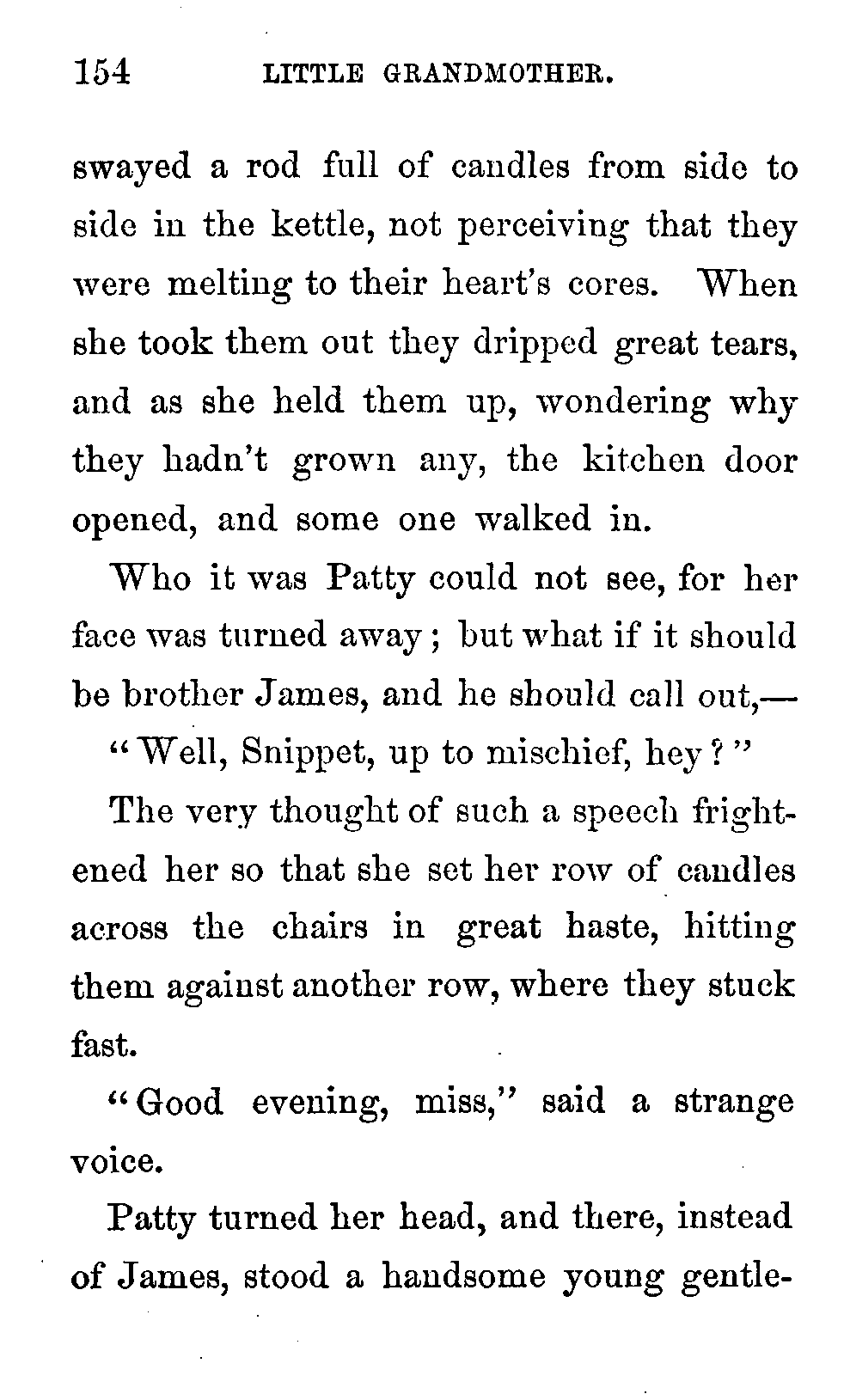 154 LITTLE GRANDMOTHER.

swayed a rod full of candles from side to side in the kettle, not perceiving that they were melting to their heart's cores. When she took them out they dripped great tears, and as she held them up, wondering why they hadn't grown any, the kitchen door opened, and some one walked in.

Who it was Patty could not see, for her face was turned away; but what if it should be brother James, and he should call out,—

"Well, Snippet, up to mischief, hey?"

The very thought of such a speech frightened her so that she set her row of candles across the chairs in great haste, hitting them against another row, where they stuck fast.

"Good evening, miss," said a strange voice.

Patty turned her head, and there, instead of James, stood a handsome young gentle-